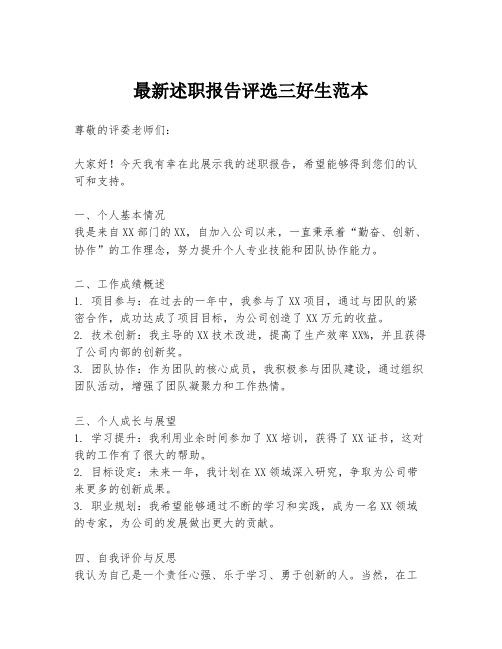 最新述职报告评选三好生范本

尊敬的评委老师们：

大家好！今天我有幸在此展示我的述职报告，希望能够得到您们的认可和支持。

一、个人基本情况
我是来自XX部门的XX，自加入公司以来，一直秉承着“勤奋、创新、协作”的工作理念，努力提升个人专业技能和团队协作能力。

二、工作成绩概述
1. 项目参与：在过去的一年中，我参与了XX项目，通过与团队的紧密合作，成功达成了项目目标，为公司创造了XX万元的收益。
2. 技术创新：我主导的XX技术改进，提高了生产效率XX%，并且获得了公司内部的创新奖。
3. 团队协作：作为团队的核心成员，我积极参与团队建设，通过组织团队活动，增强了团队凝聚力和工作热情。

三、个人成长与展望
1. 学习提升：我利用业余时间参加了XX培训，获得了XX证书，这对我的工作有了很大的帮助。
2. 目标设定：未来一年，我计划在XX领域深入研究，争取为公司带来更多的创新成果。
3. 职业规划：我希望能够通过不断的学习和实践，成为一名XX领域的专家，为公司的发展做出更大的贡献。

四、自我评价与反思
我认为自己是一个责任心强、乐于学习、勇于创新的人。当然，在工